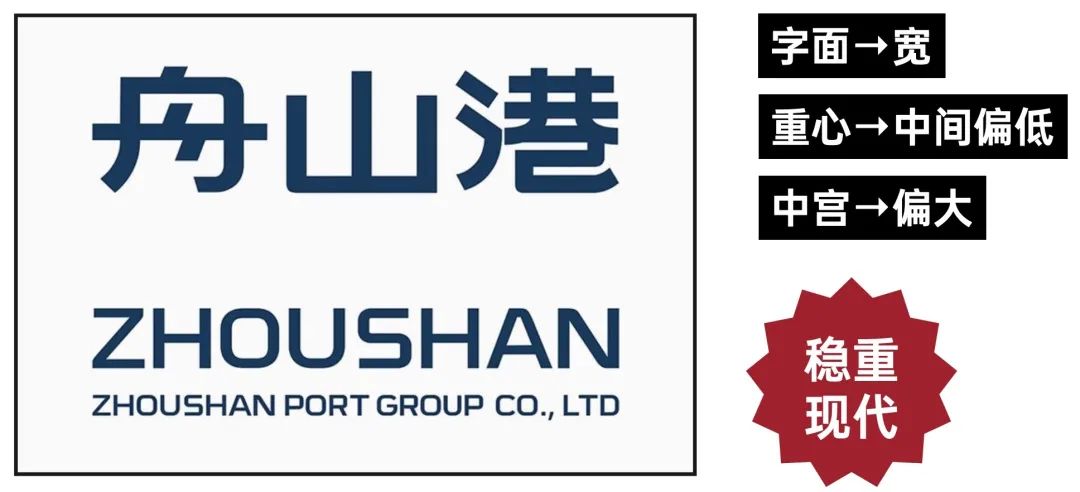 舟山港

ZHOUSHAN

ZHOUSHAN PORT GROUP CO., LTD

字面→宽

重心→中间偏低

中宫→偏大

稳重
现代